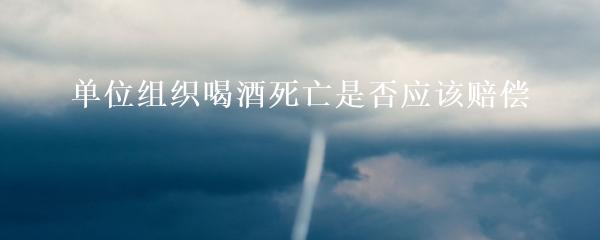 单位组织喝酒死亡是否应该赔偿